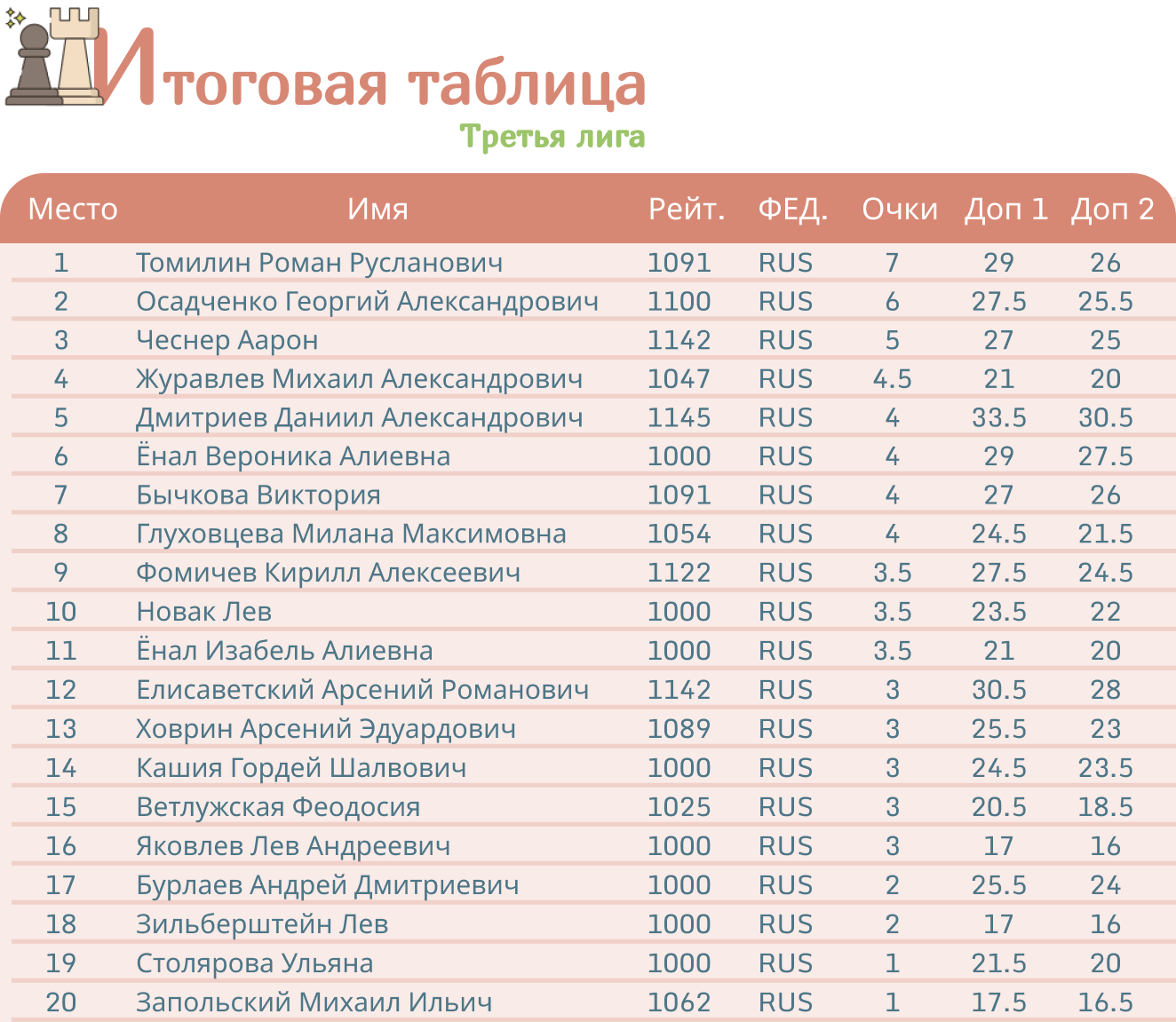 Итоговая таблица
Третья лига

| Место | Имя | Рейт. | ФЕД. | Очки | Доп 1 | Доп 2 |
|---|---|---|---|---|---|---|
| 1 | Томилин Роман Русланович | 1091 | RUS | 7 | 29 | 26 |
| 2 | Осадченко Георгий Александрович | 1100 | RUS | 6 | 27.5 | 25.5 |
| 3 | Чеснер Аарон | 1142 | RUS | 5 | 27 | 25 |
| 4 | Журавлев Михаил Александрович | 1047 | RUS | 4.5 | 21 | 20 |
| 5 | Дмитриев Даниил Александрович | 1145 | RUS | 4 | 33.5 | 30.5 |
| 6 | Ёнал Вероника Алиевна | 1000 | RUS | 4 | 29 | 27.5 |
| 7 | Бычкова Виктория | 1091 | RUS | 4 | 27 | 26 |
| 8 | Глуховцева Милана Максимовна | 1054 | RUS | 4 | 24.5 | 21.5 |
| 9 | Фомичев Кирилл Алексеевич | 1122 | RUS | 3.5 | 27.5 | 24.5 |
| 10 | Новак Лев | 1000 | RUS | 3.5 | 23.5 | 22 |
| 11 | Ёнал Изабель Алиевна | 1000 | RUS | 3.5 | 21 | 20 |
| 12 | Елисаветский Арсений Романович | 1142 | RUS | 3 | 30.5 | 28 |
| 13 | Ховрин Арсений Эдуардович | 1089 | RUS | 3 | 25.5 | 23 |
| 14 | Кашия Гордей Шалвович | 1000 | RUS | 3 | 24.5 | 23.5 |
| 15 | Ветлужская Феодосия | 1025 | RUS | 3 | 20.5 | 18.5 |
| 16 | Яковлев Лев Андреевич | 1000 | RUS | 3 | 17 | 16 |
| 17 | Бурлаев Андрей Дмитриевич | 1000 | RUS | 2 | 25.5 | 24 |
| 18 | Зильберштейн Лев | 1000 | RUS | 2 | 17 | 16 |
| 19 | Столярова Ульяна | 1000 | RUS | 1 | 21.5 | 20 |
| 20 | Запольский Михаил Ильич | 1062 | RUS | 1 | 17.5 | 16.5 |